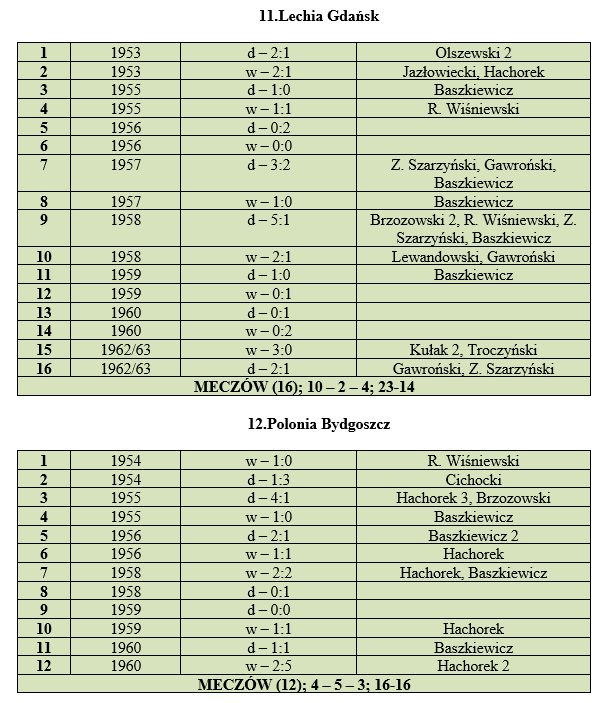 11.Lechia Gdańsk

| | | | |
|---|---|---|---|
| 1 | 1953 | d – 2:1 | Olszewski 2 |
| 2 | 1953 | w – 2:1 | Jazłowiecki, Hachorek |
| 3 | 1955 | d – 1:0 | Baszkiewicz |
| 4 | 1955 | w – 1:1 | R. Wiśniewski |
| 5 | 1956 | d – 0:2 | |
| 6 | 1956 | w – 0:0 | |
| 7 | 1957 | d – 3:2 | Z. Szarzyński, Gawroński, Baszkiewicz |
| 8 | 1957 | w – 1:0 | Baszkiewicz |
| 9 | 1958 | d – 5:1 | Brzozowski 2, R. Wiśniewski, Z. Szarzyński, Baszkiewicz |
| 10 | 1958 | w – 2:1 | Lewandowski, Gawroński |
| 11 | 1959 | d – 1:0 | Baszkiewicz |
| 12 | 1959 | w – 0:1 | |
| 13 | 1960 | d – 0:1 | |
| 14 | 1960 | w – 0:2 | |
| 15 | 1962/63 | w – 3:0 | Kułak 2, Troczyński |
| 16 | 1962/63 | d – 2:1 | Gawroński, Z. Szarzyński |
| MECZÓW (16); 10 – 2 – 4; 23-14 | | | |

12.Polonia Bydgoszcz

| | | | |
|---|---|---|---|
| 1 | 1954 | w – 1:0 | R. Wiśniewski |
| 2 | 1954 | d – 1:3 | Cichocki |
| 3 | 1955 | d – 4:1 | Hachorek 3, Brzozowski |
| 4 | 1955 | w – 1:0 | Baszkiewicz |
| 5 | 1956 | d – 2:1 | Baszkiewicz 2 |
| 6 | 1956 | w – 1:1 | Hachorek |
| 7 | 1958 | w – 2:2 | Hachorek, Baszkiewicz |
| 8 | 1958 | d – 0:1 | |
| 9 | 1959 | d – 0:0 | |
| 10 | 1959 | w – 1:1 | Hachorek |
| 11 | 1960 | d – 1:1 | Baszkiewicz |
| 12 | 1960 | w – 2:5 | Hachorek 2 |
| MECZÓW (12); 4 – 5 – 3; 16-16 | | | |